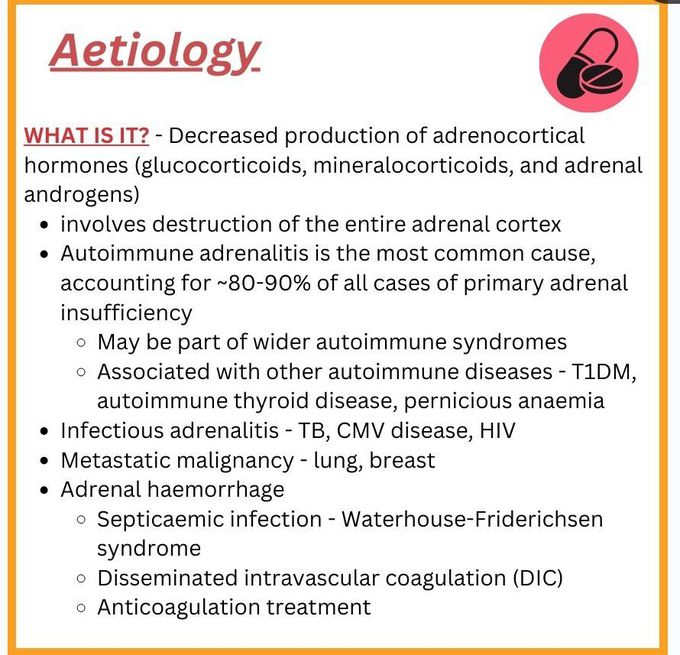 Aetiology

WHAT IS IT? - Decreased production of adrenocortical hormones (glucocorticoids, mineralocorticoids, and adrenal androgens)

- involves destruction of the entire adrenal cortex
- Autoimmune adrenalitis is the most common cause, accounting for ~80-90% of all cases of primary adrenal insufficiency
    - May be part of wider autoimmune syndromes
    - Associated with other autoimmune diseases - T1DM, autoimmune thyroid disease, pernicious anaemia
- Infectious adrenalitis - TB, CMV disease, HIV
- Metastatic malignancy - lung, breast
- Adrenal haemorrhage
    - Septicaemic infection - Waterhouse-Friderichsen syndrome
    - Disseminated intravascular coagulation (DIC)
    - Anticoagulation treatment